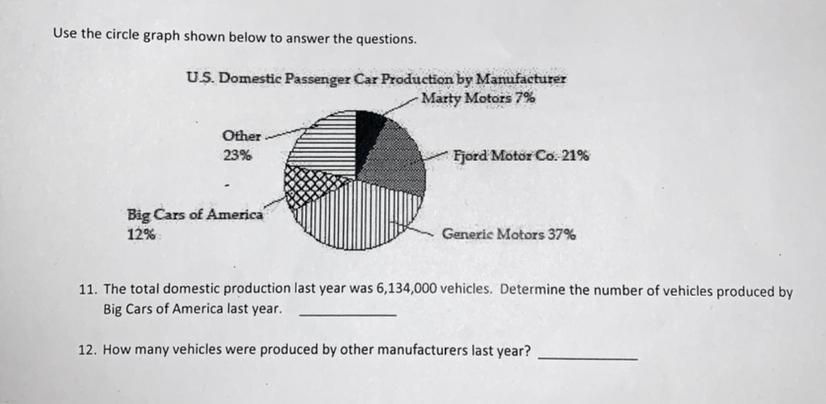 Use the circle graph shown below to answer the questions.

U.S. Domestic Passenger Car Production by Manufacturer

Marty Motors 7%

Other
23%

Fjord Motor Co. 21%

Big Cars of America
12%

Generic Motors 37%

11. The total domestic production last year was 6,134,000 vehicles. Determine the number of vehicles produced by Big Cars of America last year. ____

12. How many vehicles were produced by other manufacturers last year? ____